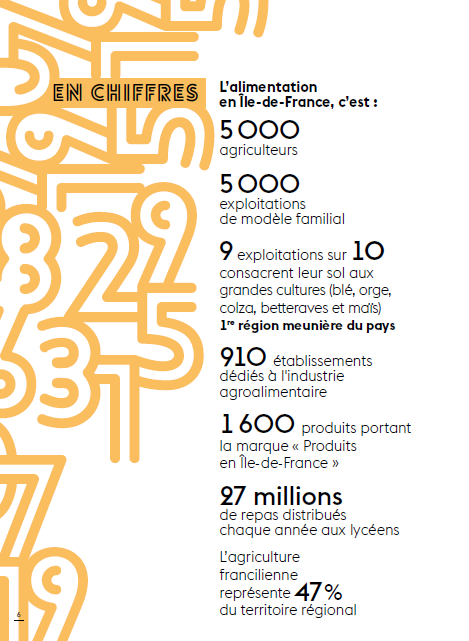 EN CHIFFRES

L'alimentation en Île-de-France, c'est :

5 000
agriculteurs

5 000
exploitations de modèle familial

9 exploitations sur 10
consacrent leur sol aux grandes cultures (blé, orge, colza, betteraves et maïs)
1re région meunière du pays

910 établissements dédiés à l'industrie agroalimentaire

1 600 produits portant la marque « Produits en Île-de-France »

27 millions
de repas distribués chaque année aux lycéens

L'agriculture francilienne représente 47 % du territoire régional

6